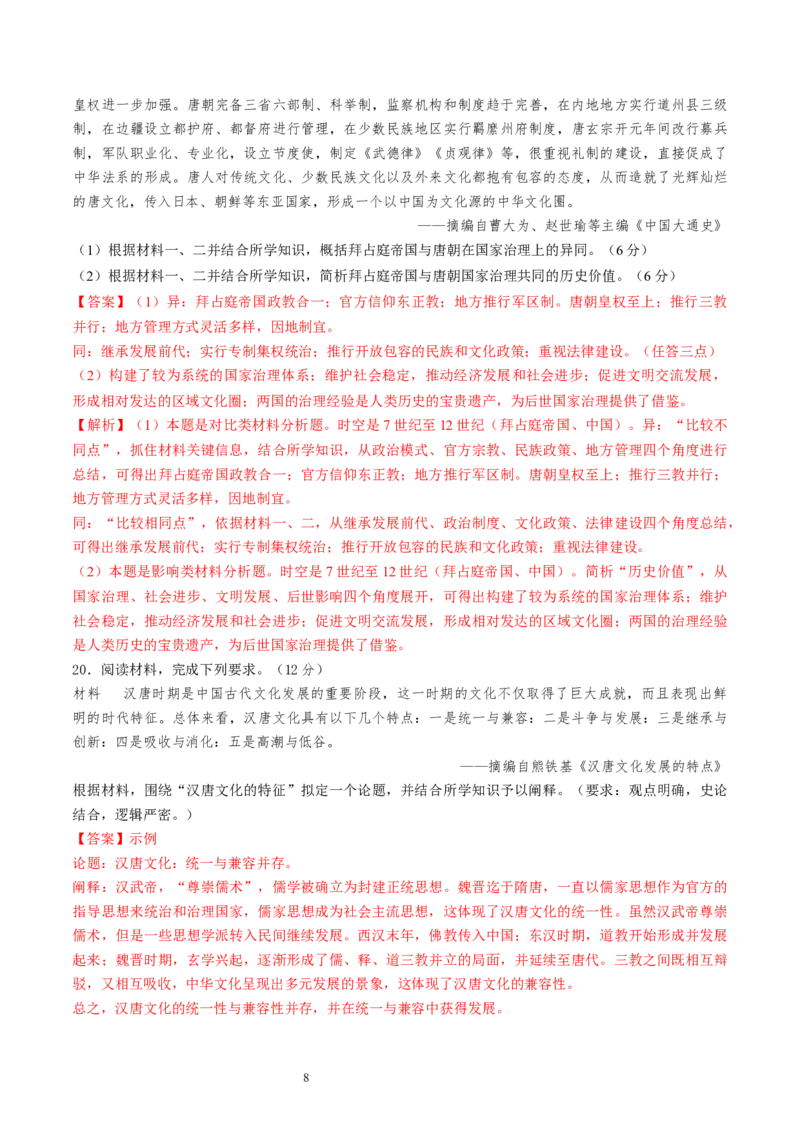 皇权进一步加强。唐朝完备三省六部制、科举制，监察机构和制度趋于完善，在内地地方实行道州县三级制，在边疆设立都护府、都督府进行管理，在少数民族地区实行羁縻州府制度，唐玄宗开元年间改行募兵制，军队职业化、专业化，设立节度使，制定《武德律》《贞观律》等，很重视礼制的建设，直接促成了中华法系的形成。唐人对传统文化、少数民族文化以及外来文化都抱有包容的态度，从而造就了光辉灿烂的唐文化，传入日本、朝鲜等东亚国家，形成一个以中国为文化源的中华文化圈。

——摘编自曹大为、赵世瑜等主编《中国大通史》

（1）根据材料一、二并结合所学知识，概括拜占庭帝国与唐朝在国家治理上的异同。（6分）

（2）根据材料一、二并结合所学知识，简析拜占庭帝国与唐朝国家治理共同的历史价值。（6分）

【答案】（1）异：拜占庭帝国政教合一；官方信仰东正教；地方推行军区制。唐朝皇权至上；推行三教并行；地方管理方式灵活多样，因地制宜。

同：继承发展前代；实行专制集权统治；推行开放包容的民族和文化政策；重视法律建设。（任答三点）

（2）构建了较为系统的国家治理体系；维护社会稳定，推动经济发展和社会进步；促进文明交流发展，形成相对发达的区域文化圈；两国的治理经验是人类历史的宝贵遗产，为后世国家治理提供了借鉴。

【解析】（1）本题是对比类材料分析题。时空是7世纪至12世纪（拜占庭帝国、中国）。异：“比较不同点”，抓住材料关键信息，结合所学知识，从政治模式、官方宗教、民族政策、地方管理四个角度进行总结，可得出拜占庭帝国政教合一；官方信仰东正教；地方推行军区制。唐朝皇权至上；推行三教并行；地方管理方式灵活多样，因地制宜。

同：“比较相同点”，依据材料一、二，从继承发展前代、政治制度、文化政策、法律建设四个角度总结，可得出继承发展前代；实行专制集权统治；推行开放包容的民族和文化政策；重视法律建设。

（2）本题是影响类材料分析题。时空是7世纪至12世纪（拜占庭帝国、中国）。简析“历史价值”，从国家治理、社会进步、文明发展、后世影响四个角度展开，可得出构建了较为系统的国家治理体系；维护社会稳定，推动经济发展和社会进步；促进文明交流发展，形成相对发达的区域文化圈；两国的治理经验是人类历史的宝贵遗产，为后世国家治理提供了借鉴。

20．阅读材料，完成下列要求。（12分）

材料　汉唐时期是中国古代文化发展的重要阶段，这一时期的文化不仅取得了巨大成就，而且表现出鲜明的时代特征。总体来看，汉唐文化具有以下几个特点：一是统一与兼容；二是斗争与发展；三是继承与创新；四是吸收与消化；五是高潮与低谷。

——摘编自熊铁基《汉唐文化发展的特点》

根据材料，围绕“汉唐文化的特征”拟定一个论题，并结合所学知识予以阐释。（要求：观点明确，史论结合，逻辑严密。）

【答案】示例

论题：汉唐文化：统一与兼容并存。

阐释：汉武帝，“尊崇儒术”，儒学被确立为封建正统思想。魏晋迄于隋唐，一直以儒家思想作为官方的指导思想来统治和治理国家，儒家思想成为社会主流思想，这体现了汉唐文化的统一性。虽然汉武帝尊崇儒术，但是一些思想学派转入民间继续发展。西汉末年，佛教传入中国；东汉时期，道教开始形成并发展起来；魏晋时期，玄学兴起，逐渐形成了儒、释、道三教并立的局面，并延续至唐代。三教之间既相互辩驳，又相互吸收，中华文化呈现出多元发展的景象，这体现了汉唐文化的兼容性。

总之，汉唐文化的统一性与兼容性并存，并在统一与兼容中获得发展。

8